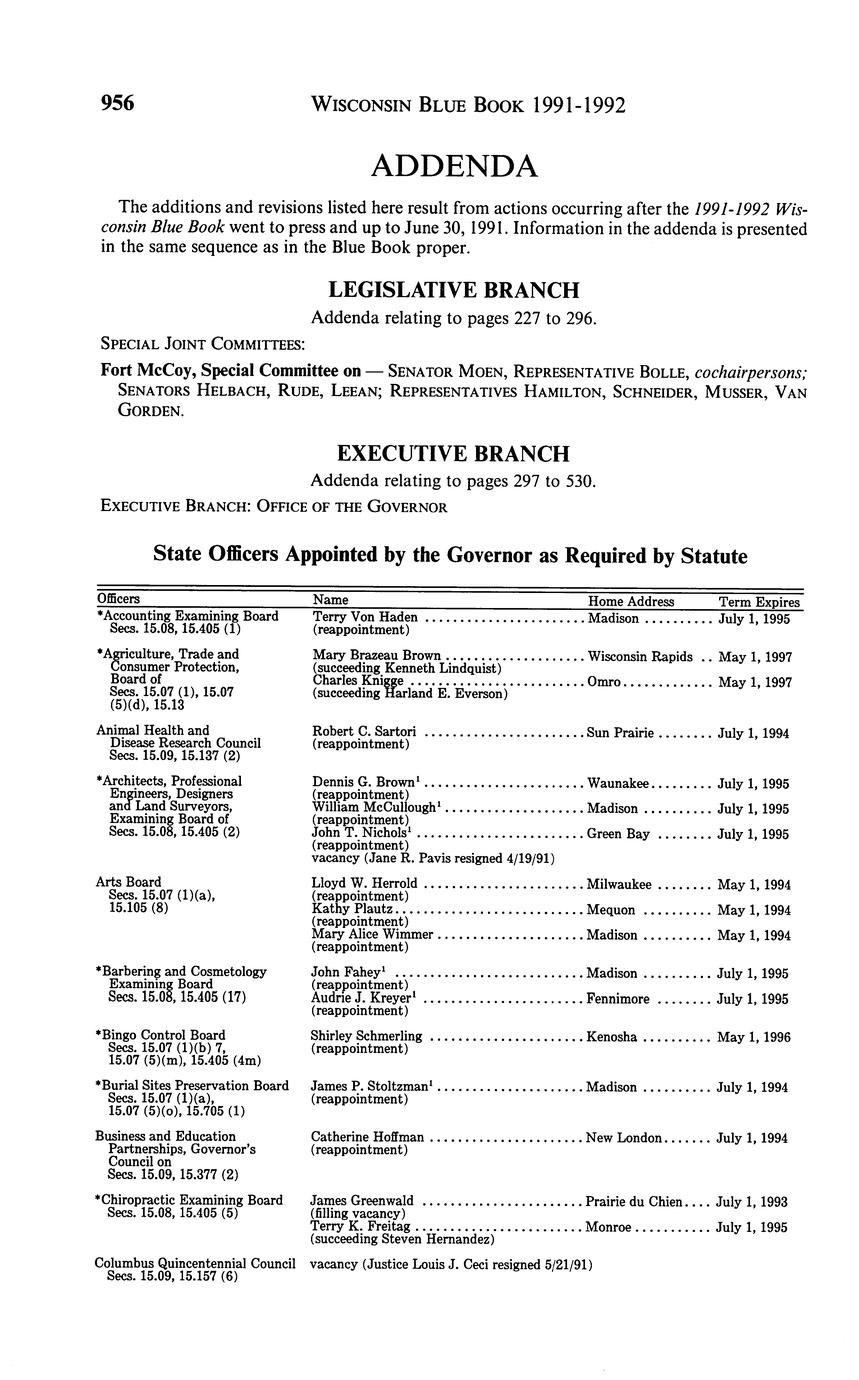 956 WISCONSIN BLUE BOOK 1991-1992

ADDENDA

The additions and revisions listed here result from actions occurring after the 1991-1992 Wisconsin Blue Book went to press and up to June 30, 1991. Information in the addenda is presented in the same sequence as in the Blue Book proper.

LEGISLATIVE BRANCH

Addenda relating to pages 227 to 296.

SPECIAL JOINT COMMITTEES:

Fort McCoy, Special Committee on — SENATOR MOEN, REPRESENTATIVE BOLLE, cochairpersons; SENATORS HELBACH, RUDE, LEEAN; REPRESENTATIVES HAMILTON, SCHNEIDER, MUSSER, VAN GORDEN.

EXECUTIVE BRANCH

Addenda relating to pages 297 to 530.

EXECUTIVE BRANCH: OFFICE OF THE GOVERNOR

State Officers Appointed by the Governor as Required by Statute

| Officers | Name | Home Address | Term Expires |
|---|---|---|---|
| *Accounting Examining Board Secs. 15.08, 15.405 (1) | Terry Von Haden (reappointment) | Madison | July 1, 1995 |
| *Agriculture, Trade and Consumer Protection, Board of Secs. 15.07 (1), 15.07 (5)(d), 15.13 | Mary Brazeau Brown (succeeding Kenneth Lindquist) | Wisconsin Rapids | May 1, 1997 |
| | Charles Knigge (succeeding Harland E. Everson) | Omro | May 1, 1997 |
| Animal Health and Disease Research Council Secs. 15.09, 15.137 (2) | Robert C. Sartori (reappointment) | Sun Prairie | July 1, 1994 |
| *Architects, Professional Engineers, Designers and Land Surveyors, Examining Board of Secs. 15.08, 15.405 (2) | Dennis G. Brown$^1$ (reappointment) | Waunakee | July 1, 1995 |
| | William McCullough$^1$ (reappointment) | Madison | July 1, 1995 |
| | John T. Nichols$^1$ (reappointment) | Green Bay | July 1, 1995 |
| | vacancy (Jane R. Pavis resigned 4/19/91) | | |
| Arts Board Secs. 15.07 (1)(a), 15.105 (8) | Lloyd W. Herrold (reappointment) | Milwaukee | May 1, 1994 |
| | Kathy Plautz (reappointment) | Mequon | May 1, 1994 |
| | Mary Alice Wimmer (reappointment) | Madison | May 1, 1994 |
| *Barbering and Cosmetology Examining Board Secs. 15.08, 15.405 (17) | John Fahey$^1$ (reappointment) | Madison | July 1, 1995 |
| | Audrie J. Kreyer$^1$ (reappointment) | Fennimore | July 1, 1995 |
| *Bingo Control Board Secs. 15.07 (1)(b) 7, 15.07 (5)(m), 15.405 (4m) | Shirley Schmerling (reappointment) | Kenosha | May 1, 1996 |
| *Burial Sites Preservation Board Secs. 15.07 (1)(a), 15.07 (5)(o), 15.705 (1) | James P. Stoltzman$^1$ (reappointment) | Madison | July 1, 1994 |
| Business and Education Partnerships, Governor's Council on Secs. 15.09, 15.377 (2) | Catherine Hoffman (reappointment) | New London | July 1, 1994 |
| *Chiropractic Examining Board Secs. 15.08, 15.405 (5) | James Greenwald (filling vacancy) | Prairie du Chien | July 1, 1993 |
| | Terry K. Freitag (succeeding Steven Hernandez) | Monroe | July 1, 1995 |
| Columbus Quincentennial Council Secs. 15.09, 15.157 (6) | vacancy (Justice Louis J. Ceci resigned 5/21/91) | | |